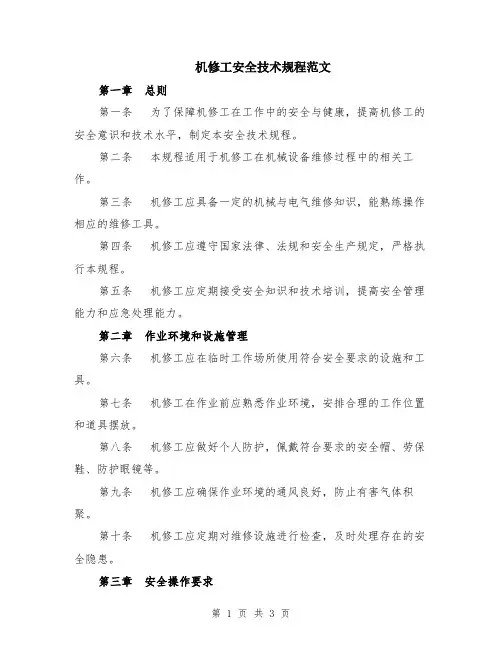 机修工安全技术规程范文

第一章　总则

第一条　为了保障机修工在工作中的安全与健康，提高机修工的安全意识和技术水平，制定本安全技术规程。

第二条　本规程适用于机修工在机械设备维修过程中的相关工作。

第三条　机修工应具备一定的机械与电气维修知识，能熟练操作相应的维修工具。

第四条　机修工应遵守国家法律、法规和安全生产规定，严格执行本规程。

第五条　机修工应定期接受安全知识和技术培训，提高安全管理能力和应急处理能力。

第二章　作业环境和设施管理

第六条　机修工应在临时工作场所使用符合安全要求的设施和工具。

第七条　机修工在作业前应熟悉作业环境，安排合理的工作位置和道具摆放。

第八条　机修工应做好个人防护，佩戴符合要求的安全帽、劳保鞋、防护眼镜等。

第九条　机修工应确保作业环境的通风良好，防止有害气体积聚。

第十条　机修工应定期对维修设施进行检查，及时处理存在的安全隐患。

第三章　安全操作要求

第 1 页 共 3 页